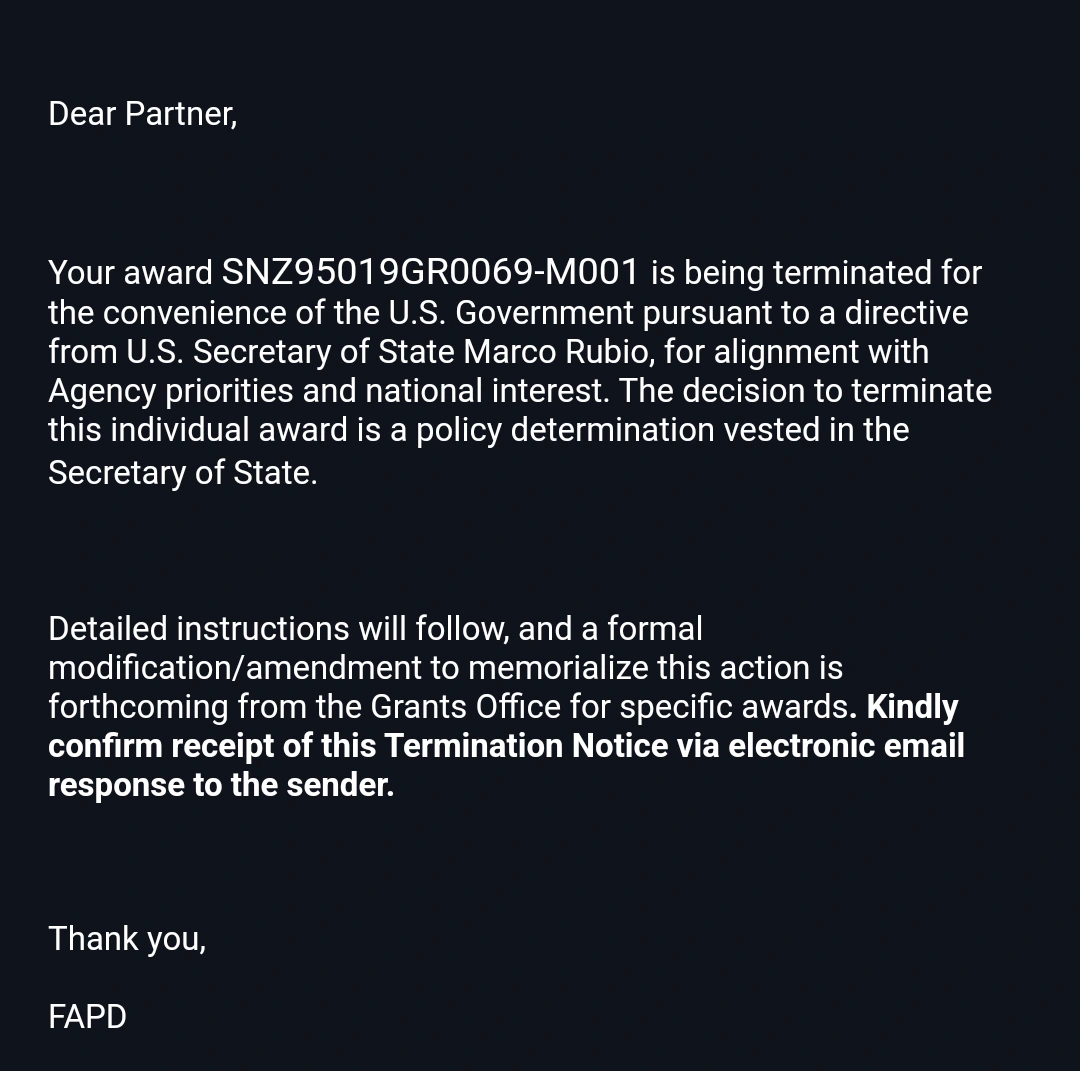 Dear Partner,

Your award SNZ95019GR0069-M001 is being terminated for the convenience of the U.S. Government pursuant to a directive from U.S. Secretary of State Marco Rubio, for alignment with Agency priorities and national interest. The decision to terminate this individual award is a policy determination vested in the Secretary of State.

Detailed instructions will follow, and a formal modification/amendment to memorialize this action is forthcoming from the Grants Office for specific awards. Kindly confirm receipt of this Termination Notice via electronic email response to the sender.

Thank you,

FAPD